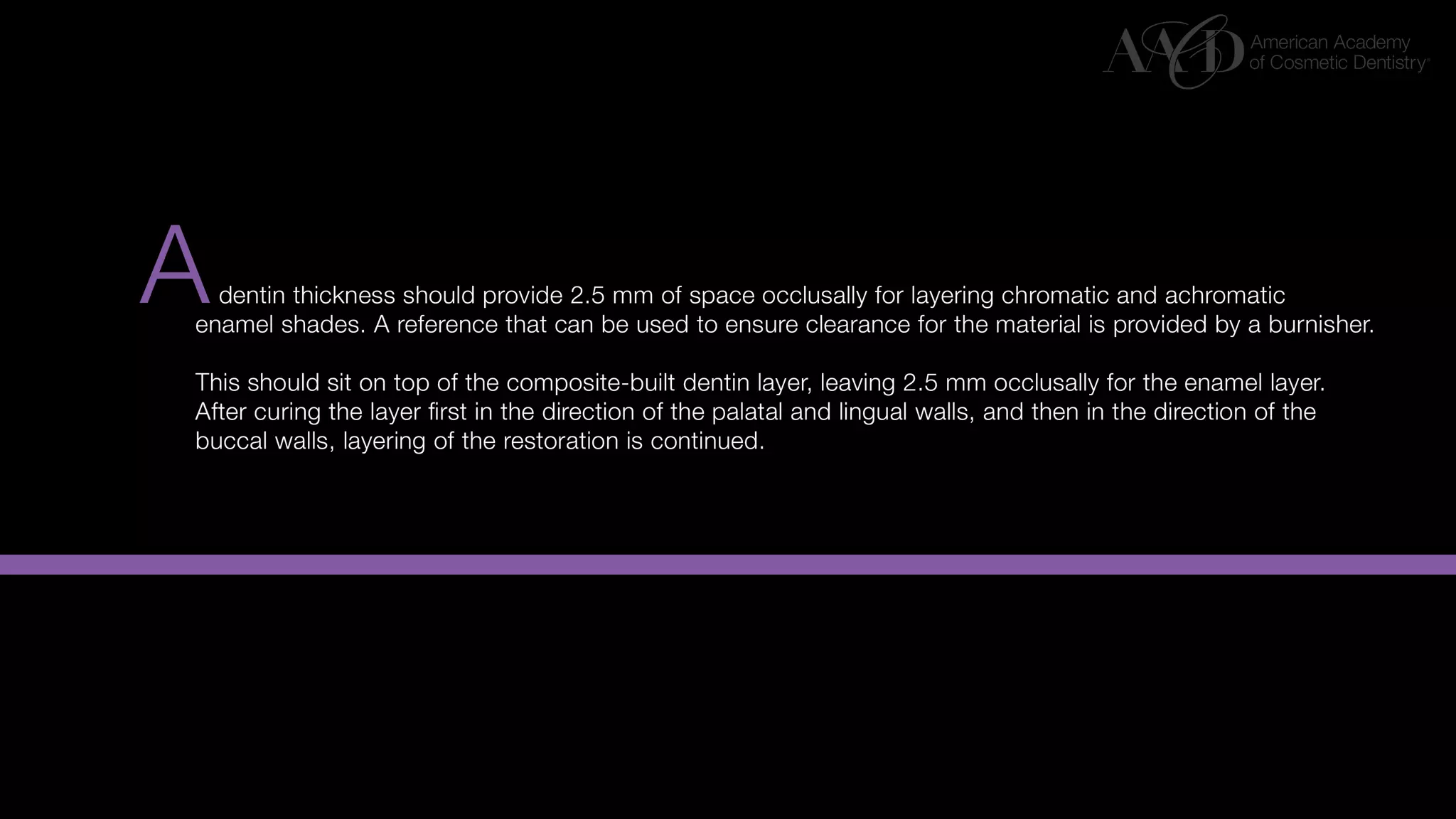 AACD American Academy of Cosmetic Dentistry®

A dentin thickness should provide 2.5 mm of space occlusally for layering chromatic and achromatic enamel shades. A reference that can be used to ensure clearance for the material is provided by a burnisher.

This should sit on top of the composite-built dentin layer, leaving 2.5 mm occlusally for the enamel layer. After curing the layer first in the direction of the palatal and lingual walls, and then in the direction of the buccal walls, layering of the restoration is continued.